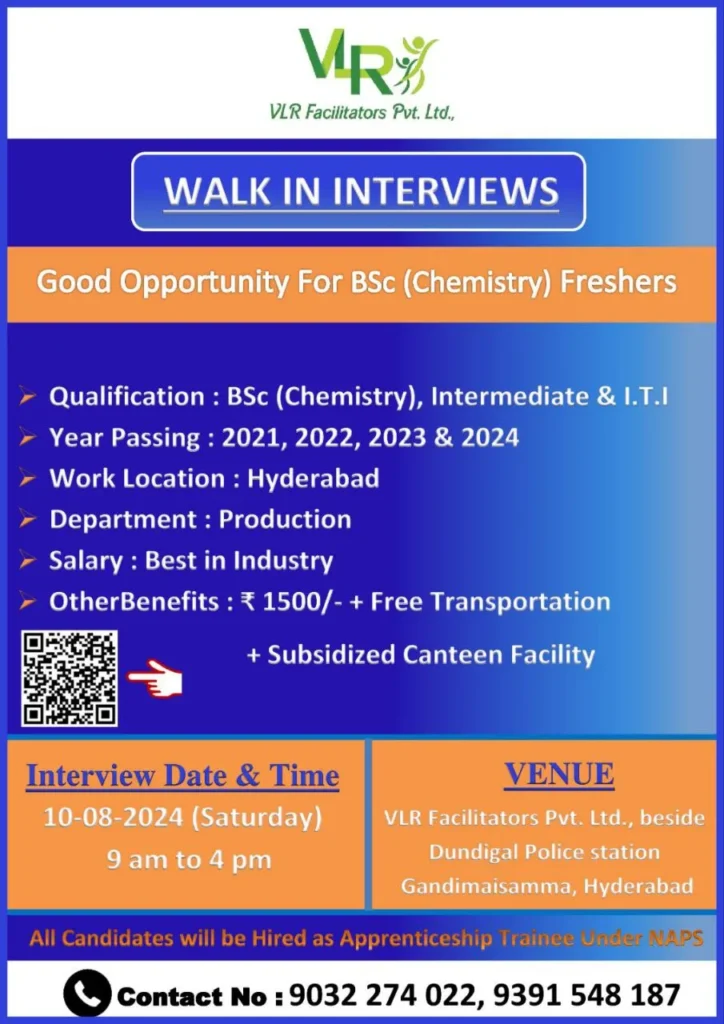 VLR

VLR Facilitators Pvt. Ltd.,

WALK IN INTERVIEWS

Good Opportunity For BSc (Chemistry) Freshers

➢ Qualification : BSc (Chemistry), Intermediate & I.T.I
➢ Year Passing : 2021, 2022, 2023 & 2024
➢ Work Location : Hyderabad
➢ Department : Production
➢ Salary : Best in Industry
➢ OtherBenefits : ₹ 1500/- + Free Transportation
+ Subsidized Canteen Facility

Interview Date & Time
10-08-2024 (Saturday)
9 am to 4 pm

VENUE
VLR Facilitators Pvt. Ltd., beside Dundigal Police station Gandimaisamma, Hyderabad

All Candidates will be Hired as Apprenticeship Trainee Under NAPS

Contact No : 9032 274 022, 9391 548 187